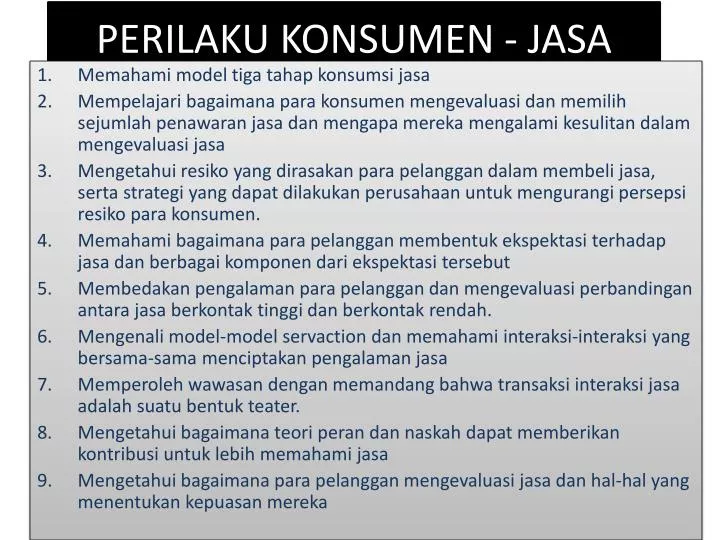 PERILAKU KONSUMEN - JASA

1. Memahami model tiga tahap konsumsi jasa
2. Mempelajari bagaimana para konsumen mengevaluasi dan memilih sejumlah penawaran jasa dan mengapa mereka mengalami kesulitan dalam mengevaluasi jasa
3. Mengetahui resiko yang dirasakan para pelanggan dalam membeli jasa, serta strategi yang dapat dilakukan perusahaan untuk mengurangi persepsi resiko para konsumen.
4. Memahami bagaimana para pelanggan membentuk ekspektasi terhadap jasa dan berbagai komponen dari ekspektasi tersebut
5. Membedakan pengalaman para pelanggan dan mengevaluasi perbandingan antara jasa berkontak tinggi dan berkontak rendah.
6. Mengenali model-model servaction dan memahami interaksi-interaksi yang bersama-sama menciptakan pengalaman jasa
7. Memperoleh wawasan dengan memandang bahwa transaksi interaksi jasa adalah suatu bentuk teater.
8. Mengetahui bagaimana teori peran dan naskah dapat memberikan kontribusi untuk lebih memahami jasa
9. Mengetahui bagaimana para pelanggan mengevaluasi jasa dan hal-hal yang menentukan kepuasan mereka